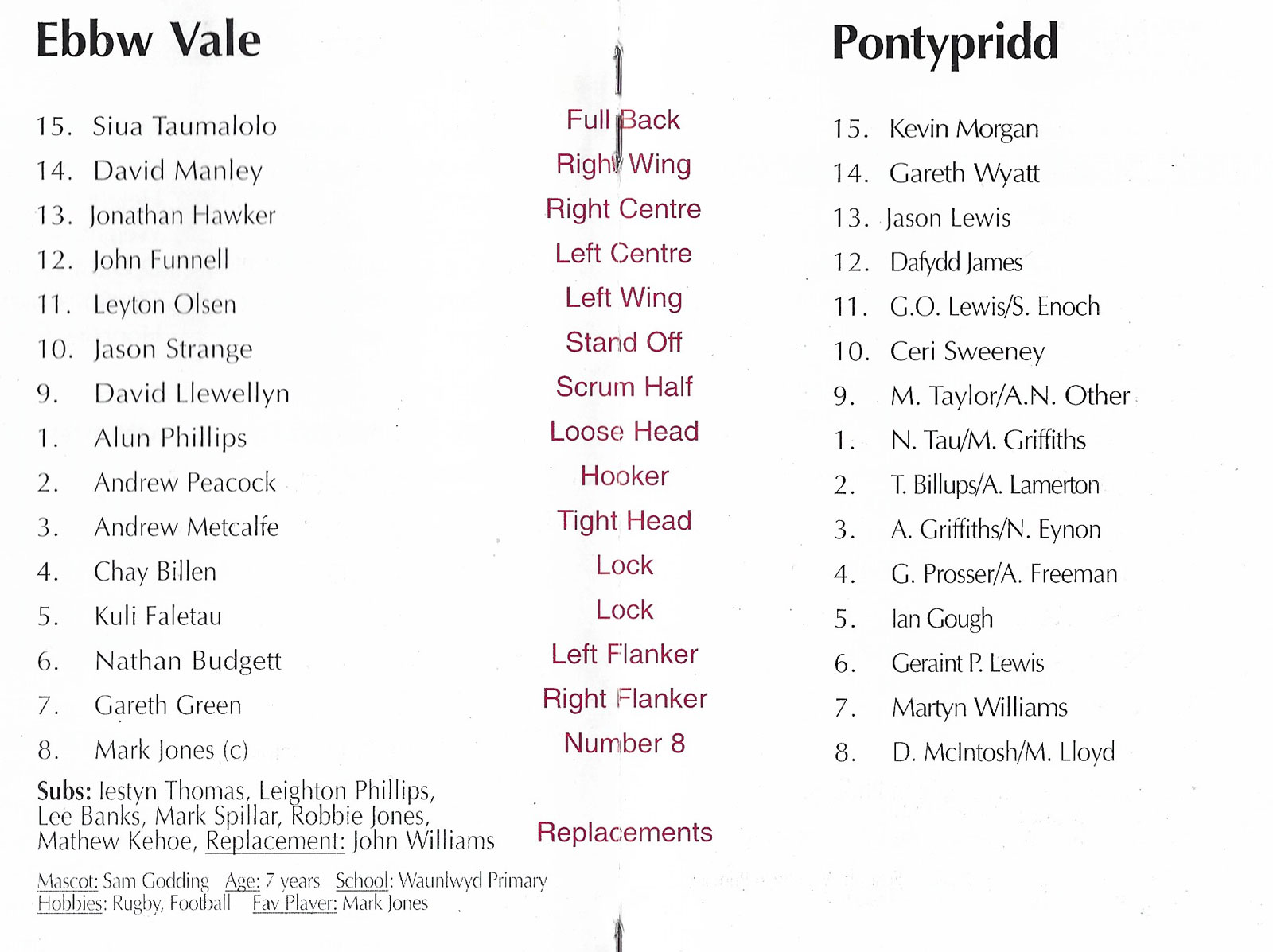 Ebbw Vale

15. Siua Taumalolo
14. David Manley
13. Jonathan Hawker
12. John Funnell
11. Leyton Olsen
10. Jason Strange
9. David Llewellyn
1. Alun Phillips
2. Andrew Peacock
3. Andrew Metcalfe
4. Chay Billen
5. Kuli Faletau
6. Nathan Budgett
7. Gareth Green
8. Mark Jones (c)

Subs: Iestyn Thomas, Leighton Phillips, Lee Banks, Mark Spillar, Robbie Jones, Mathew Kehoe, Replacement: John Williams

Mascot: Sam Godding Age: 7 years School: Waunlwyd Primary
Hobbies: Rugby, Football Fav Player: Mark Jones

Full Back
Right Wing
Right Centre
Left Centre
Left Wing
Stand Off
Scrum Half
Loose Head
Hooker
Tight Head
Lock
Lock
Left Flanker
Right Flanker
Number 8

Replacements

Pontypridd

15. Kevin Morgan
14. Gareth Wyatt
13. Jason Lewis
12. Dafydd James
11. G.O. Lewis/S. Enoch
10. Ceri Sweeney
9. M. Taylor/A.N. Other
1. N. Tau/M. Griffiths
2. T. Billups/A. Lamerton
3. A. Griffiths/N. Eynon
4. G. Prosser/A. Freeman
5. Ian Gough
6. Geraint P. Lewis
7. Martyn Williams
8. D. McIntosh/M. Lloyd